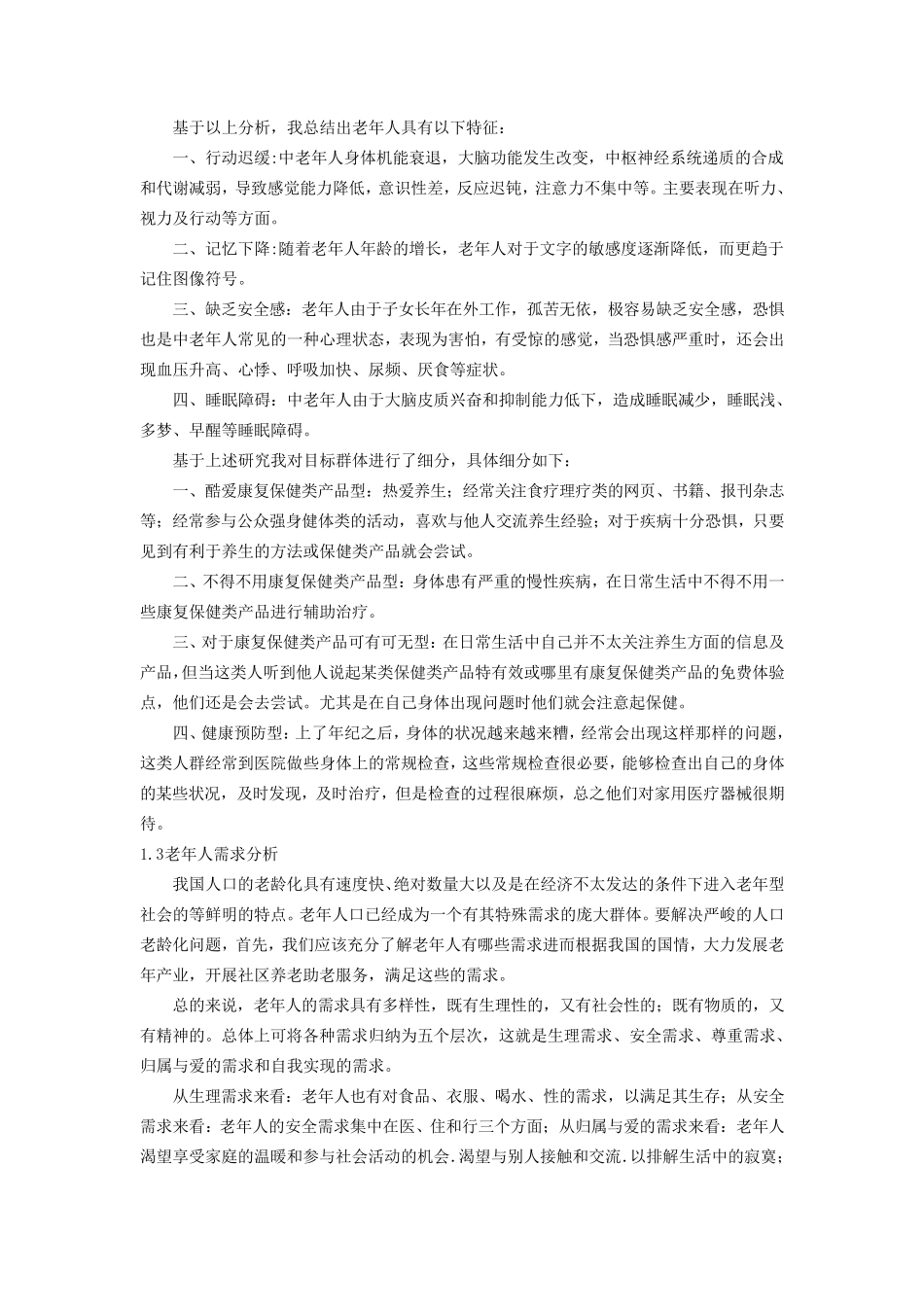 基于以上分析，我总结出老年人具有以下特征：

一、行动迟缓:中老年人身体机能衰退，大脑功能发生改变，中枢神经系统递质的合成和代谢减弱，导致感觉能力降低，意识性差，反应迟钝，注意力不集中等。主要表现在听力、视力及行动等方面。

二、记忆下降:随着老年人年龄的增长，老年人对于文字的敏感度逐渐降低，而更趋于记住图像符号。

三、缺乏安全感：老年人由于子女长年在外工作，孤苦无依，极容易缺乏安全感，恐惧也是中老年人常见的一种心理状态，表现为害怕，有受惊的感觉，当恐惧感严重时，还会出现血压升高、心悸、呼吸加快、尿频、厌食等症状。

四、睡眠障碍：中老年人由于大脑皮质兴奋和抑制能力低下，造成睡眠减少，睡眠浅、多梦、早醒等睡眠障碍。

基于上述研究我对目标群体进行了细分，具体细分如下：

一、酷爱康复保健类产品型：热爱养生；经常关注食疗理疗类的网页、书籍、报刊杂志等；经常参与公众强身健体类的活动，喜欢与他人交流养生经验；对于疾病十分恐惧，只要见到有利于养生的方法或保健类产品就会尝试。

二、不得不用康复保健类产品型：身体患有严重的慢性疾病，在日常生活中不得不用一些康复保健类产品进行辅助治疗。

三、对于康复保健类产品可有可无型：在日常生活中自己并不太关注养生方面的信息及产品，但当这类人听到他人说起某类保健类产品特有效或哪里有康复保健类产品的免费体验点，他们还是会去尝试。尤其是在自己身体出现问题时他们就会注意起保健。

四、健康预防型：上了年纪之后，身体的状况越来越糟，经常会出现这样那样的问题，这类人群经常到医院做些身体上的常规检查，这些常规检查很必要，能够检查出自己的身体的某些状况，及时发现，及时治疗，但是检查的过程很麻烦，总之他们对家用医疗器械很期待。

1.3老年人需求分析

我国人口的老龄化具有速度快、绝对数量大以及是在经济不太发达的条件下进入老年型社会的等鲜明的特点。老年人口已经成为一个有其特殊需求的庞大群体。要解决严峻的人口老龄化问题，首先，我们应该充分了解老年人有哪些需求进而根据我国的国情，大力发展老年产业，开展社区养老助老服务，满足这些的需求。

总的来说，老年人的需求具有多样性，既有生理性的，又有社会性的；既有物质的，又有精神的。总体上可将各种需求归纳为五个层次，这就是生理需求、安全需求、尊重需求、归属与爱的需求和自我实现的需求。

从生理需求来看：老年人也有对食品、衣服、喝水、性的需求，以满足其生存；从安全需求来看：老年人的安全需求集中在医、住和行三个方面；从归属与爱的需求来看：老年人渴望享受家庭的温暖和参与社会活动的机会.渴望与别人接触和交流.以排解生活中的寂寞；